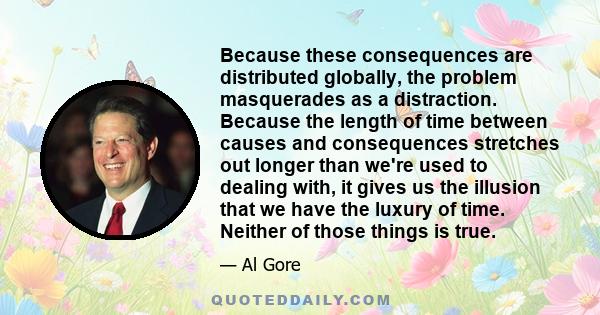 Because these consequences are distributed globally, the problem masquerades as a distraction. Because the length of time between causes and consequences stretches out longer than we're used to dealing with, it gives us the illusion that we have the luxury of time. Neither of those things is true.

— Al Gore

QUOTEDDAILY.COM